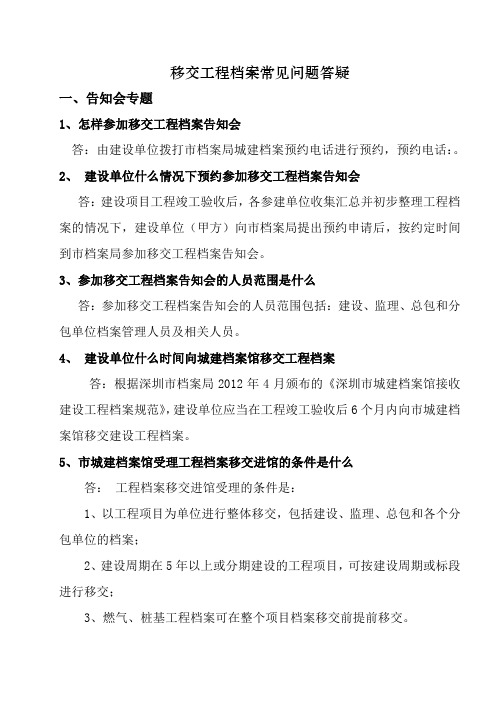 移交工程档案常见问题答疑

一、告知会专题

1、怎样参加移交工程档案告知会

答：由建设单位拨打市档案局城建档案预约电话进行预约，预约电话：。

2、 建设单位什么情况下预约参加移交工程档案告知会

答：建设项目工程竣工验收后，各参建单位收集汇总并初步整理工程档案的情况下，建设单位（甲方）向市档案局提出预约申请后，按约定时间到市档案局参加移交工程档案告知会。

3、参加移交工程档案告知会的人员范围是什么

答：参加移交工程档案告知会的人员范围包括：建设、监理、总包和分包单位档案管理人员及相关人员。

4、 建设单位什么时间向城建档案馆移交工程档案

答：根据深圳市档案局 2012 年 4 月颁布的《深圳市城建档案馆接收建设工程档案规范》，建设单位应当在工程竣工验收后 6 个月内向市城建档案馆移交建设工程档案。

5、市城建档案馆受理工程档案移交进馆的条件是什么

答： 工程档案移交进馆受理的条件是：

1、以工程项目为单位进行整体移交，包括建设、监理、总包和各个分包单位的档案；

2、建设周期在 5 年以上或分期建设的工程项目，可按建设周期或标段进行移交；

3、燃气、桩基工程档案可在整个项目档案移交前提前移交。